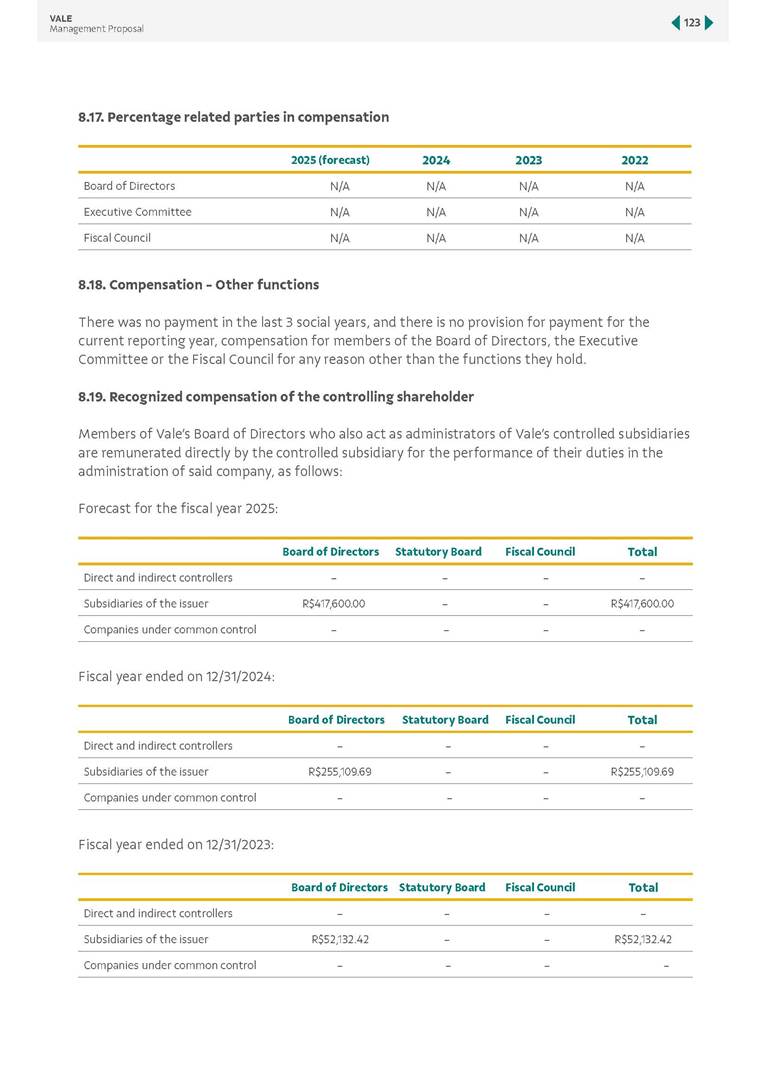 VALE
Management Proposal

123

8.17. Percentage related parties in compensation

| | 2025 (forecast) | 2024 | 2023 | 2022 |
|---|---|---|---|---|
| Board of Directors | N/A | N/A | N/A | N/A |
| Executive Committee | N/A | N/A | N/A | N/A |
| Fiscal Council | N/A | N/A | N/A | N/A |

8.18. Compensation - Other functions

There was no payment in the last 3 social years, and there is no provision for payment for the current reporting year, compensation for members of the Board of Directors, the Executive Committee or the Fiscal Council for any reason other than the functions they hold.

8.19. Recognized compensation of the controlling shareholder

Members of Vale's Board of Directors who also act as administrators of Vale's controlled subsidiaries are remunerated directly by the controlled subsidiary for the performance of their duties in the administration of said company, as follows:

Forecast for the fiscal year 2025:

| | Board of Directors | Statutory Board | Fiscal Council | Total |
|---|---|---|---|---|
| Direct and indirect controllers | – | – | – | – |
| Subsidiaries of the issuer | R$417,600.00 | – | – | R$417,600.00 |
| Companies under common control | – | – | – | – |

Fiscal year ended on 12/31/2024:

| | Board of Directors | Statutory Board | Fiscal Council | Total |
|---|---|---|---|---|
| Direct and indirect controllers | – | – | – | – |
| Subsidiaries of the issuer | R$255,109.69 | – | – | R$255,109.69 |
| Companies under common control | – | – | – | – |

Fiscal year ended on 12/31/2023:

| | Board of Directors | Statutory Board | Fiscal Council | Total |
|---|---|---|---|---|
| Direct and indirect controllers | – | – | – | – |
| Subsidiaries of the issuer | R$52,132.42 | – | – | R$52,132.42 |
| Companies under common control | – | – | – | – |